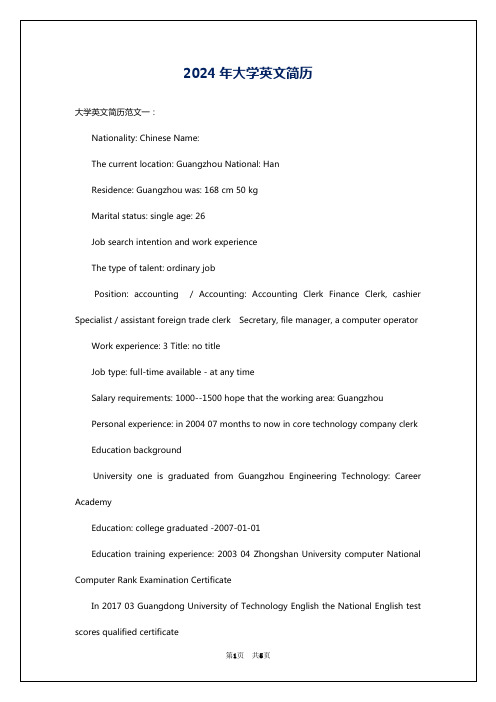 2024 年大学英文简历

大学英文简历范文一：

Nationality: Chinese Name:

The current location: Guangzhou National: Han

Residence: Guangzhou was: 168 cm 50 kg

Marital status: single age: 26

Job search intention and work experience

The type of talent: ordinary job

Position: accounting / Accounting: Accounting Clerk Finance Clerk, cashier Specialist / assistant foreign trade clerk Secretary, file manager, a computer operator

Work experience: 3 Title: no title

Job type: full-time available - at any time

Salary requirements: 1000--1500 hope that the working area: Guangzhou

Personal experience: in 2004 07 months to now in core technology company clerk

Education background

University one is graduated from Guangzhou Engineering Technology: Career Academy

Education: college graduated -2007-01-01

Education training experience: 2003 04 Zhongshan University computer National Computer Rank Examination Certificate

In 2017 03 Guangdong University of Technology English the National English test scores qualified certificate

第1页 共5页